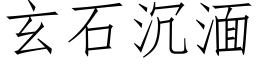 玄石沉湎